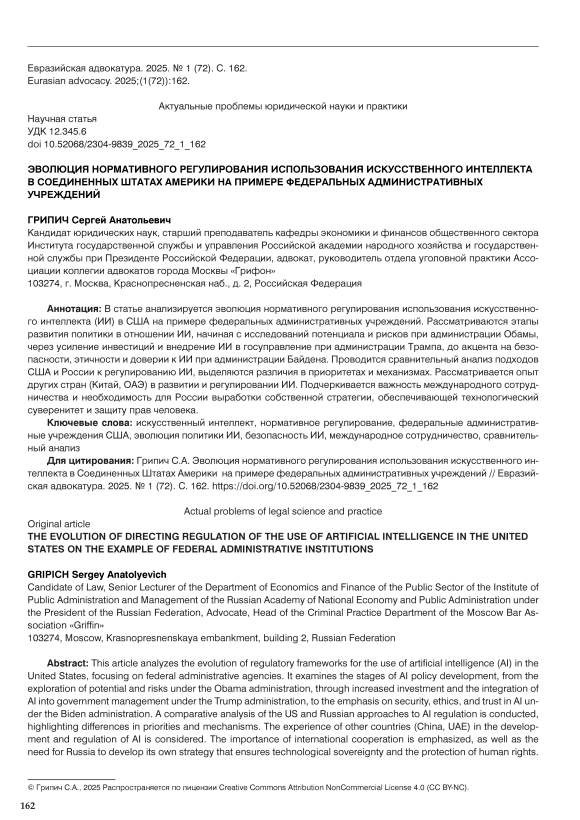 Евразийская адвокатура. 2025. № 1 (72). С. 162.
Eurasian advocacy. 2025;(1(72)):162.

Актуальные проблемы юридической науки и практики

Научная статья
УДК 12.345.6
doi 10.52068/2304-9839_2025_72_1_162

ЭВОЛЮЦИЯ НОРМАТИВНОГО РЕГУЛИРОВАНИЯ ИСПОЛЬЗОВАНИЯ ИСКУССТВЕННОГО ИНТЕЛЛЕКТА В СОЕДИНЕННЫХ ШТАТАХ АМЕРИКИ НА ПРИМЕРЕ ФЕДЕРАЛЬНЫХ АДМИНИСТРАТИВНЫХ УЧРЕЖДЕНИЙ

ГРИПИЧ Сергей Анатольевич
Кандидат юридических наук, старший преподаватель кафедры экономики и финансов общественного сектора Института государственной службы и управления Российской академии народного хозяйства и государственной службы при Президенте Российской Федерации, адвокат, руководитель отдела уголовной практики Ассоциации коллегии адвокатов города Москвы «Грифон»
103274, г. Москва, Краснопресненская наб., д. 2, Российская Федерация

Аннотация: В статье анализируется эволюция нормативного регулирования использования искусственного интеллекта (ИИ) в США на примере федеральных административных учреждений. Рассматриваются этапы развития политики в отношении ИИ, начиная с исследований потенциала и рисков при администрации Обамы, через усиление инвестиций и внедрение ИИ в госуправление при администрации Трампа, до акцента на безопасности, этичности и доверии к ИИ при администрации Байдена. Проводится сравнительный анализ подходов США и России к регулированию ИИ, выделяются различия в приоритетах и механизмах. Рассматривается опыт других стран (Китай, ОАЭ) в развитии и регулировании ИИ. Подчеркивается важность международного сотрудничества и необходимость для России выработки собственной стратегии, обеспечивающей технологический суверенитет и защиту прав человека.
Ключевые слова: искусственный интеллект, нормативное регулирование, федеральные административные учреждения США, эволюция политики ИИ, безопасность ИИ, международное сотрудничество, сравнительный анализ
Для цитирования: Грипич С.А. Эволюция нормативного регулирования использования искусственного интеллекта в Соединенных Штатах Америки на примере федеральных административных учреждений // Евразийская адвокатура. 2025. № 1 (72). С. 162. https://doi.org/10.52068/2304-9839_2025_72_1_162

Actual problems of legal science and practice
Original article
THE EVOLUTION OF DIRECTING REGULATION OF THE USE OF ARTIFICIAL INTELLIGENCE IN THE UNITED STATES ON THE EXAMPLE OF FEDERAL ADMINISTRATIVE INSTITUTIONS

GRIPICH Sergey Anatolyevich
Candidate of Law, Senior Lecturer of the Department of Economics and Finance of the Public Sector of the Institute of Public Administration and Management of the Russian Academy of National Economy and Public Administration under the President of the Russian Federation, Advocate, Head of the Criminal Practice Department of the Moscow Bar Association «Griffin»
103274, Moscow, Krasnopresnenskaya embankment, building 2, Russian Federation

Abstract: This article analyzes the evolution of regulatory frameworks for the use of artificial intelligence (AI) in the United States, focusing on federal administrative agencies. It examines the stages of AI policy development, from the exploration of potential and risks under the Obama administration, through increased investment and the integration of AI into government management under the Trump administration, to the emphasis on security, ethics, and trust in AI under the Biden administration. A comparative analysis of the US and Russian approaches to AI regulation is conducted, highlighting differences in priorities and mechanisms. The experience of other countries (China, UAE) in the development and regulation of AI is considered. The importance of international cooperation is emphasized, as well as the need for Russia to develop its own strategy that ensures technological sovereignty and the protection of human rights.

© Грипич С.А., 2025 Распространяется по лицензии Creative Commons Attribution NonCommercial License 4.0 (CC BY-NC).

162